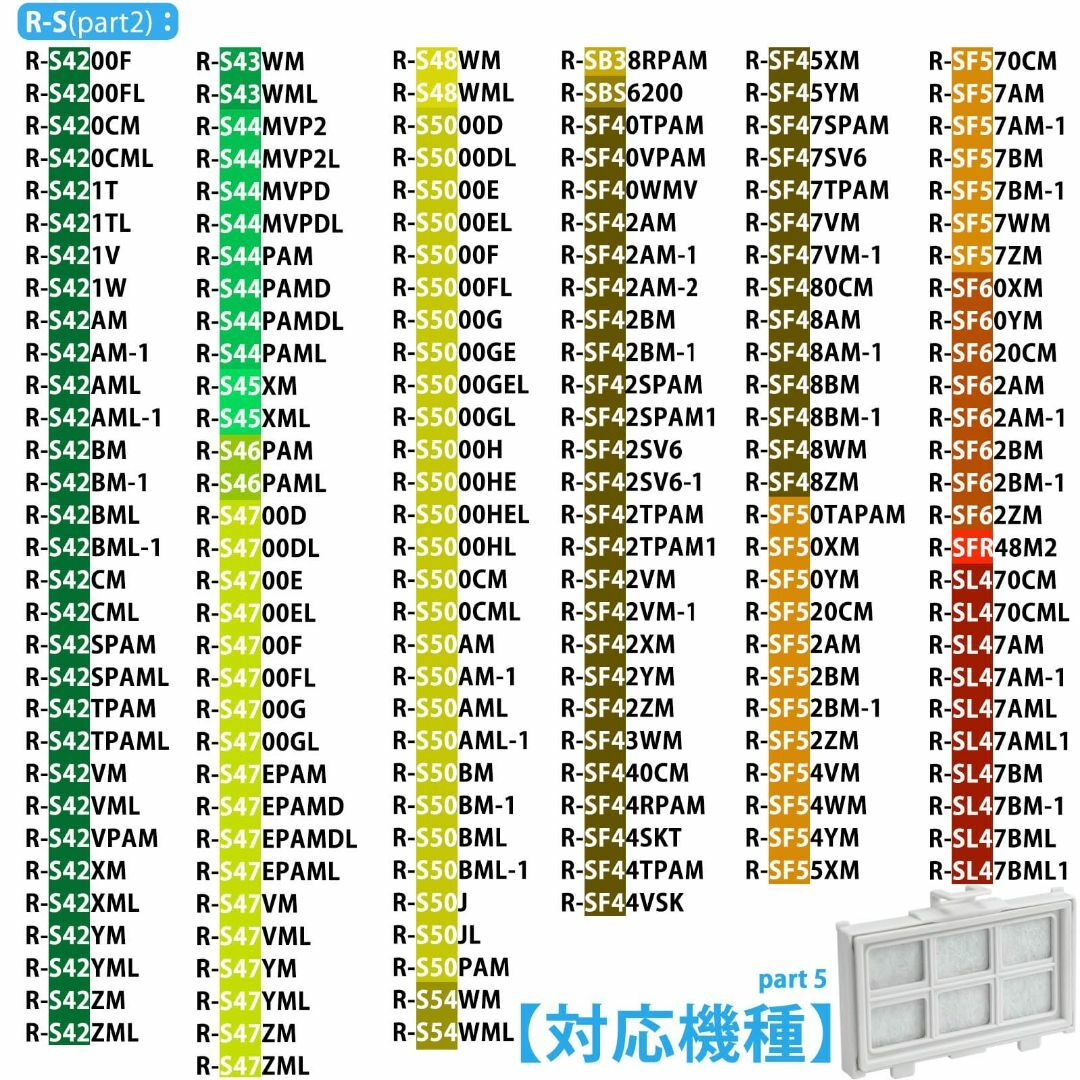 R-S(part2)：

R-S4200F
R-S4200FL
R-S420CM
R-S420CML
R-S421T
R-S421TL
R-S421V
R-S421W
R-S42AM
R-S42AM-1
R-S42AML
R-S42AML-1
R-S42BM
R-S42BM-1
R-S42BML
R-S42BML-1
R-S42CM
R-S42CML
R-S42SPAM
R-S42SPAML
R-S42TPAM
R-S42TPAML
R-S42VM
R-S42VML
R-S42VPAM
R-S42XM
R-S42XML
R-S42YM
R-S42YML
R-S42ZM
R-S42ZML

R-S43WM
R-S43WML
R-S44MVP2
R-S44MVP2L
R-S44MVPD
R-S44MVPDL
R-S44PAM
R-S44PAMD
R-S44PAMDL
R-S44PAML
R-S45XM
R-S45XML
R-S46PAM
R-S46PAML
R-S4700D
R-S4700DL
R-S4700E
R-S4700EL
R-S4700F
R-S4700FL
R-S4700G
R-S4700GL
R-S47EPAM
R-S47EPAMD
R-S47EPAMDL
R-S47EPAML
R-S47VM
R-S47VML
R-S47YM
R-S47YML
R-S47ZM
R-S47ZML

R-S48WM
R-S48WML
R-S5000D
R-S5000DL
R-S5000E
R-S5000EL
R-S5000F
R-S5000FL
R-S5000G
R-S5000GE
R-S5000GEL
R-S5000GL
R-S5000H
R-S5000HE
R-S5000HEL
R-S5000HL
R-S500CM
R-S500CML
R-S50AM
R-S50AM-1
R-S50AML
R-S50AML-1
R-S50BM
R-S50BM-1
R-S50BML
R-S50BML-1
R-S50J
R-S50JL
R-S50PAM
R-S54WM
R-S54WML

R-SB38RPAM
R-SBS6200
R-SF40TPAM
R-SF40VPAM
R-SF40WMV
R-SF42AM
R-SF42AM-1
R-SF42AM-2
R-SF42BM
R-SF42BM-1
R-SF42SPAM
R-SF42SPAM1
R-SF42SV6
R-SF42SV6-1
R-SF42TPAM
R-SF42TPAM1
R-SF42VM
R-SF42VM-1
R-SF42XM
R-SF42YM
R-SF42ZM
R-SF43WM
R-SF440CM
R-SF44RPAM
R-SF44SKT
R-SF44TPAM
R-SF44VSK

R-SF45XM
R-SF45YM
R-SF47SPAM
R-SF47SV6
R-SF47TPAM
R-SF47VM
R-SF47VM-1
R-SF480CM
R-SF48AM
R-SF48AM-1
R-SF48BM
R-SF48BM-1
R-SF48WM
R-SF48ZM
R-SF50TAPAM
R-SF50XM
R-SF50YM
R-SF520CM
R-SF52AM
R-SF52BM
R-SF52BM-1
R-SF52ZM
R-SF54VM
R-SF54WM
R-SF54YM
R-SF55XM

R-SF570CM
R-SF57AM
R-SF57AM-1
R-SF57BM
R-SF57BM-1
R-SF57WM
R-SF57ZM
R-SF60XM
R-SF60YM
R-SF620CM
R-SF62AM
R-SF62AM-1
R-SF62BM
R-SF62BM-1
R-SF62ZM
R-SFR48M2
R-SL470CM
R-SL470CML
R-SL47AM
R-SL47AM-1
R-SL47AML
R-SL47AML1
R-SL47BM
R-SL47BM-1
R-SL47BML
R-SL47BML1

part 5
【対応機種】